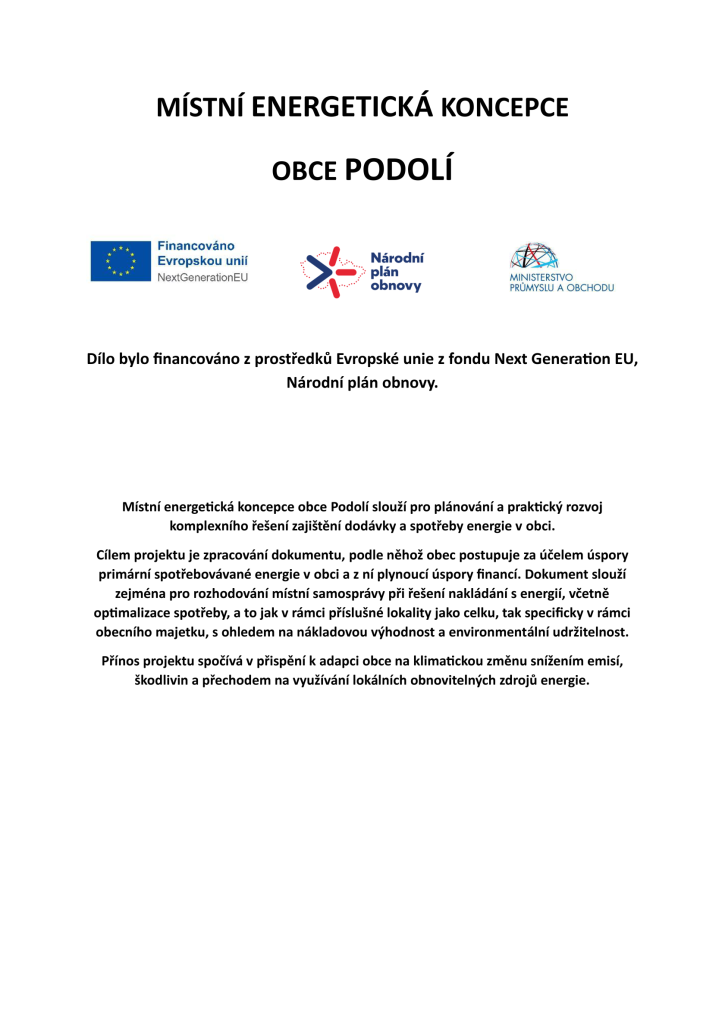 MÍSTNÍ ENERGETICKÁ KONCEPCE

OBCE PODOLÍ

Financováno
Evropskou unií
NextGenerationEU

Národní
plán
obnovy

MINISTERSTVO
PRŮMYSLU A OBCHODU

Dílo bylo financováno z prostředků Evropské unie z fondu Next Generation EU, Národní plán obnovy.

Místní energetická koncepce obce Podolí slouží pro plánování a praktický rozvoj komplexního řešení zajištění dodávky a spotřeby energie v obci.

Cílem projektu je zpracování dokumentu, podle něhož obec postupuje za účelem úspory primární spotřebovávané energie v obci a z ní plynoucí úspory financí. Dokument slouží zejména pro rozhodování místní samosprávy při řešení nakládání s energií, včetně optimalizace spotřeby, a to jak v rámci příslušné lokality jako celku, tak specificky v rámci obecního majetku, s ohledem na nákladovou výhodnost a environmentální udržitelnost.

Přínos projektu spočívá v přispění k adapci obce na klimatickou změnu snížením emisí, škodlivin a přechodem na využívání lokálních obnovitelných zdrojů energie.